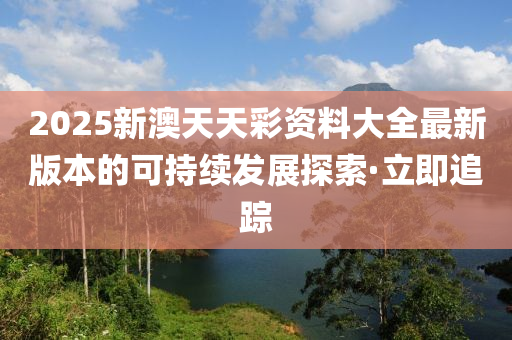 2025新澳天天彩资料大全最新版本的可持续发展探索·立即追踪